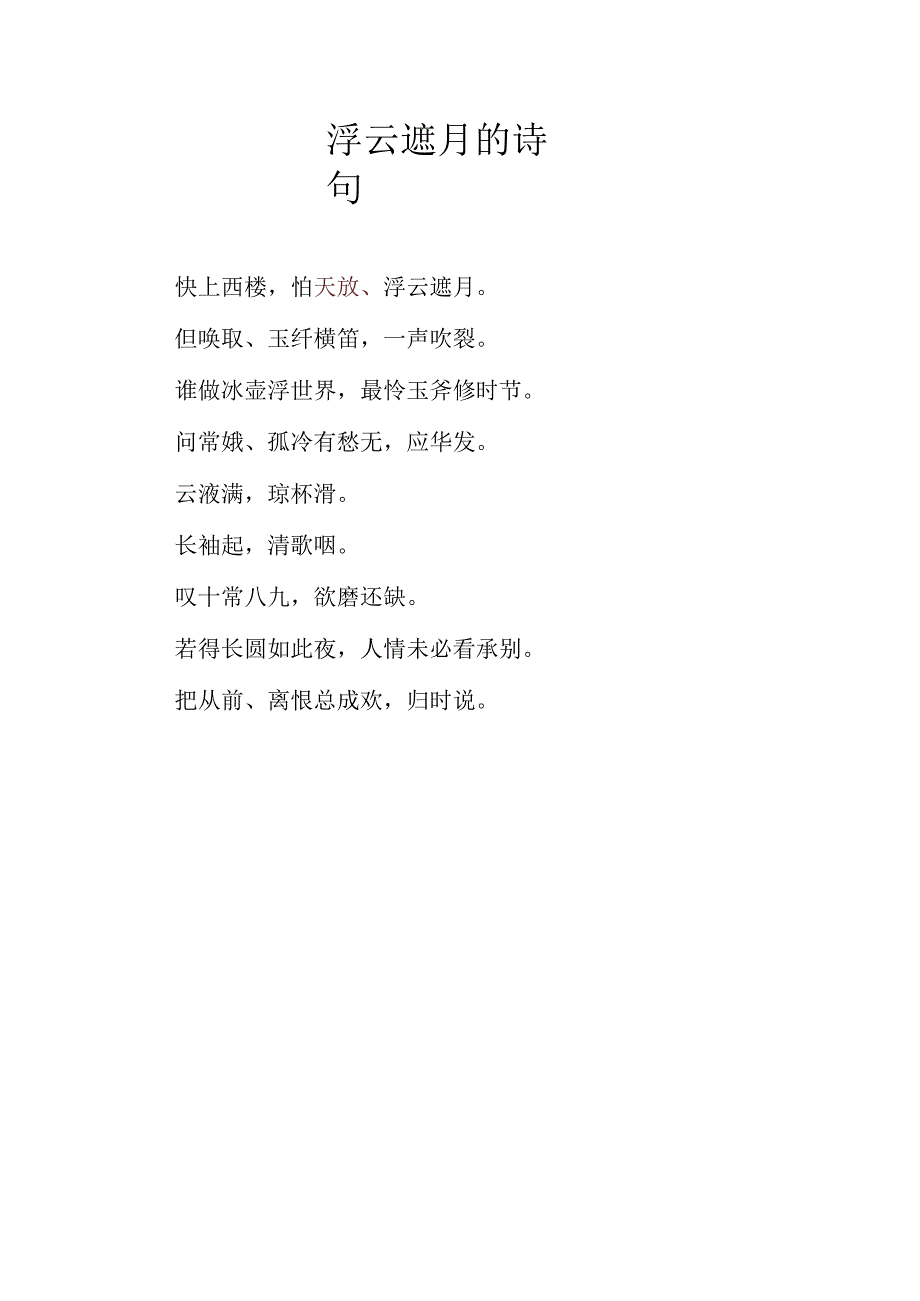 浮云遮月的诗句

快上西楼，怕天放、浮云遮月。

但唤取、玉纤横笛，一声吹裂。

谁做冰壶浮世界，最怜玉斧修时节。

问常娥、孤冷有愁无，应华发。

云液满，琼杯滑。

长袖起，清歌咽。

叹十常八九，欲磨还缺。

若得长圆如此夜，人情未必看承别。

把从前、离恨总成欢，归时说。